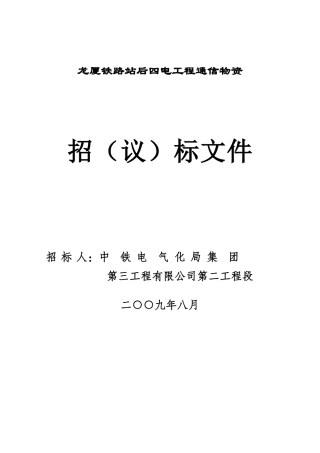 龙厦铁路站后四电工程通信物资

招（议）标文件

招标人：中铁电气化局集团
第三工程有限公司第二工程段

二〇〇九年八月